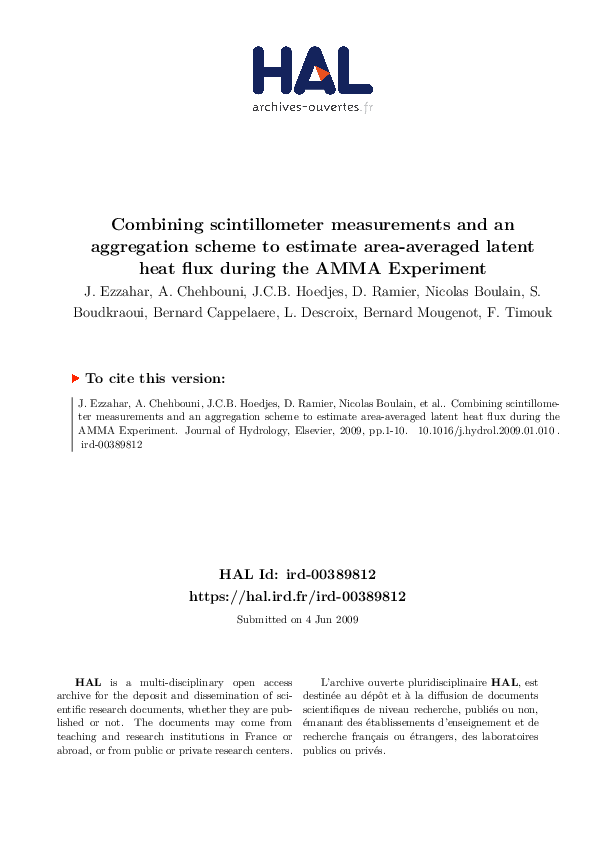 HAL
archives-ouvertes.fr

Combining scintillometer measurements and an aggregation scheme to estimate area-averaged latent heat flux during the AMMA Experiment

J. Ezzahar, A. Chehbouni, J.C.B. Hoedjes, D. Ramier, Nicolas Boulain, S. Boudkraoui, Bernard Cappelaere, L. Descroix, Bernard Mougenot, F. Timouk

To cite this version:

J. Ezzahar, A. Chehbouni, J.C.B. Hoedjes, D. Ramier, Nicolas Boulain, et al.. Combining scintillometer measurements and an aggregation scheme to estimate area-averaged latent heat flux during the AMMA Experiment. Journal of Hydrology, Elsevier, 2009, pp.1-10. 10.1016/j.hydrol.2009.01.010 . ird-00389812

HAL Id: ird-00389812
https://hal.ird.fr/ird-00389812

Submitted on 4 Jun 2009

HAL is a multi-disciplinary open access archive for the deposit and dissemination of scientific research documents, whether they are published or not. The documents may come from teaching and research institutions in France or abroad, or from public or private research centers.

L'archive ouverte pluridisciplinaire HAL, est destinée au dépôt et à la diffusion de documents scientifiques de niveau recherche, publiés ou non, émanant des établissements d'enseignement et de recherche français ou étrangers, des laboratoires publics ou privés.